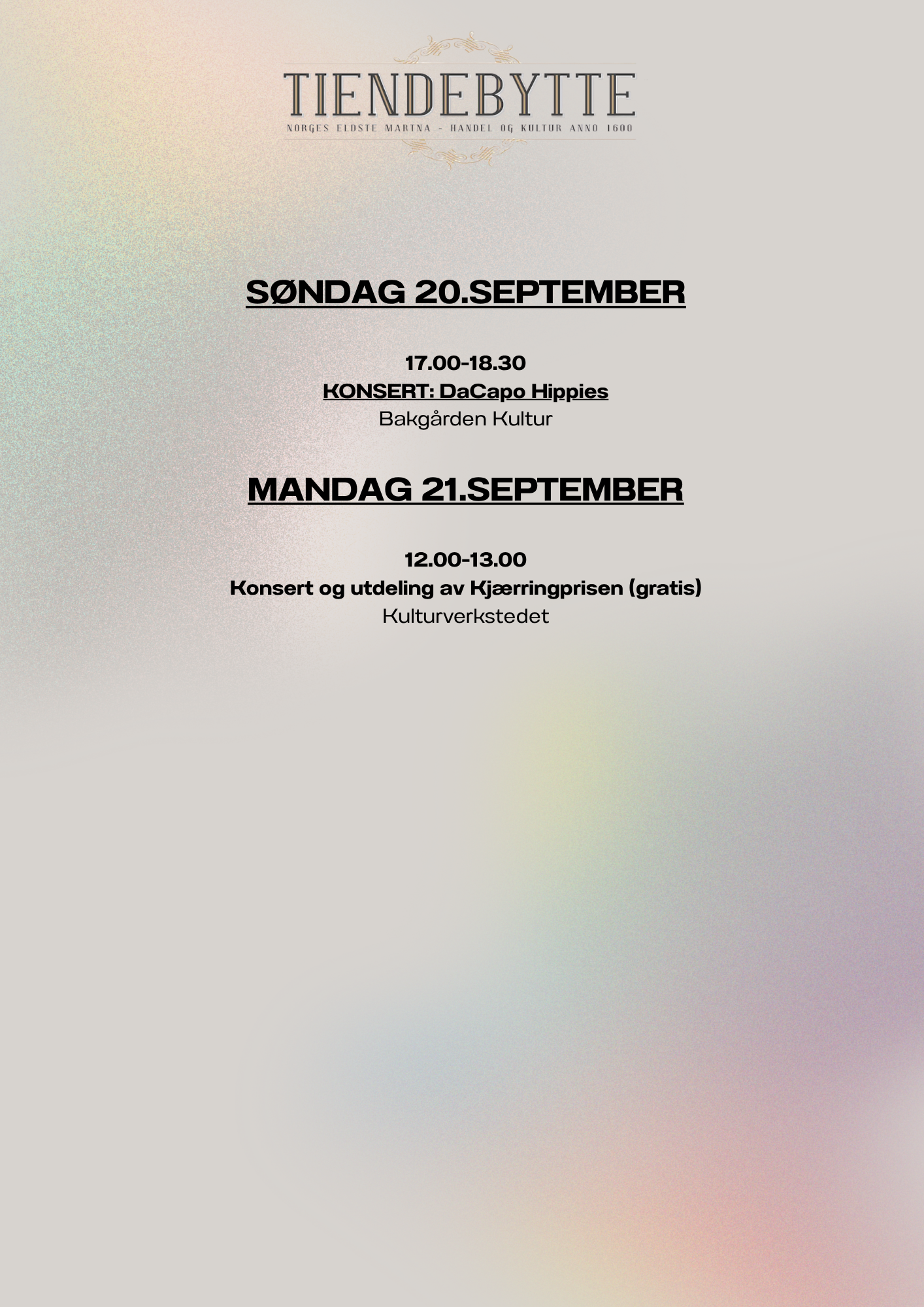 TIENDEBYTTE
NORGES ELDSTE MARTNA - HANDEL OG KULTUR ANNO 1600

SØNDAG 20.SEPTEMBER

17.00-18.30
KONSERT: DaCapo Hippies
Bakgården Kultur

MANDAG 21.SEPTEMBER

12.00-13.00
Konsert og utdeling av Kjærringprisen (gratis)
Kulturverkstedet